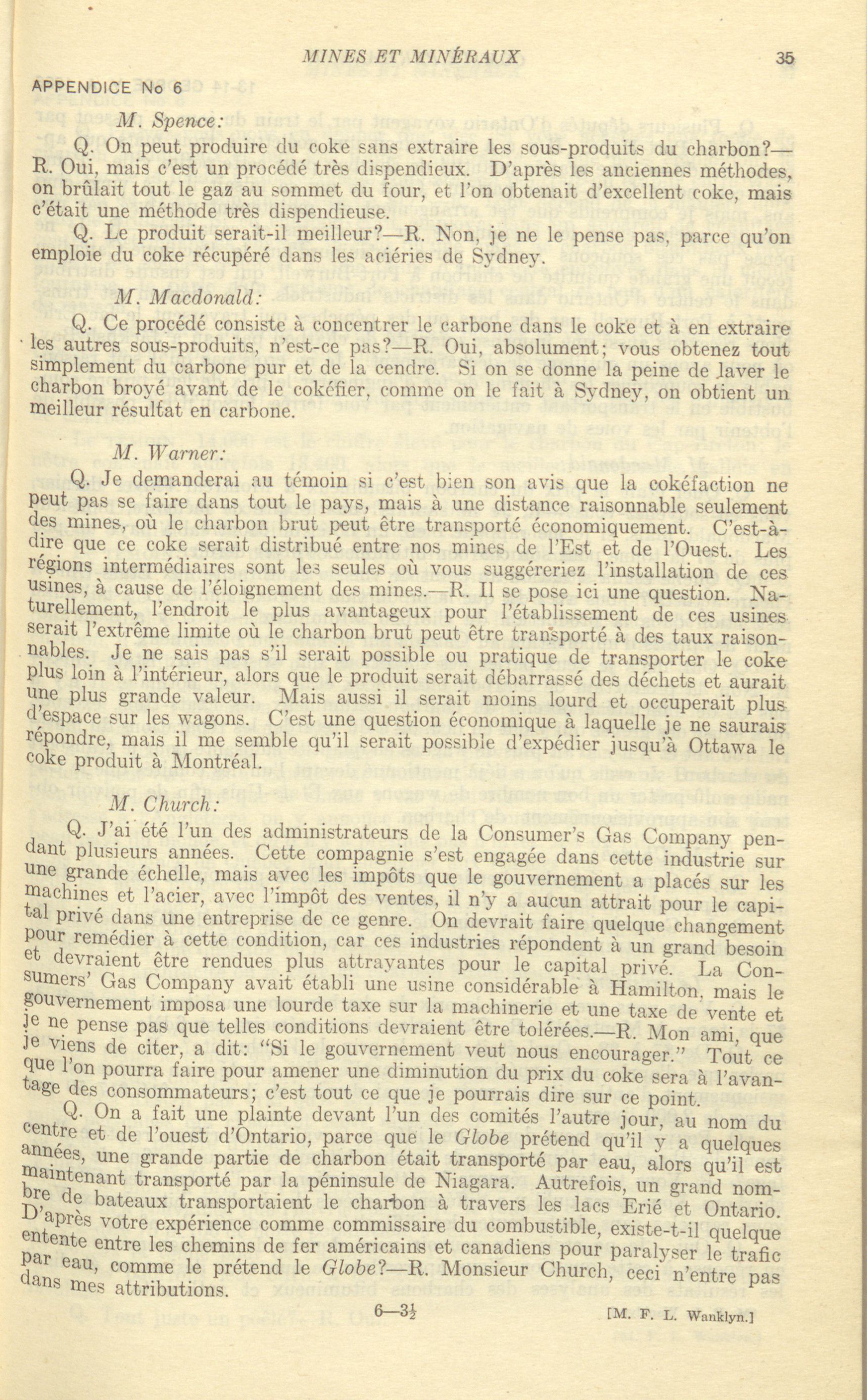 MINES ET MINÉRAUX 35

APPENDICE No 6

M. Spence:

Q. On peut produire du coke sans extraire les sous-produits du charbon?—R. Oui, mais c'est un procédé très dispendieux. D'après les anciennes méthodes, on brûlait tout le gaz au sommet du four, et l'on obtenait d'excellent coke, mais c'était une méthode très dispendieuse.

Q. Le produit serait-il meilleur?—R. Non, je ne le pense pas, parce qu'on emploie du coke récupéré dans les aciéries de Sydney.

M. Macdonald:

Q. Ce procédé consiste à concentrer le carbone dans le coke et à en extraire les autres sous-produits, n'est-ce pas?—R. Oui, absolument; vous obtenez tout simplement du carbone pur et de la cendre. Si on se donne la peine de laver le charbon broyé avant de le cokéfier, comme on le fait à Sydney, on obtient un meilleur résultat en carbone.

M. Warner:

Q. Je demanderai au témoin si c'est bien son avis que la cokéfaction ne peut pas se faire dans tout le pays, mais à une distance raisonnable seulement des mines, où le charbon brut peut être transporté économiquement. C'est-à-dire que ce coke serait distribué entre nos mines de l'Est et de l'Ouest. Les régions intermédiaires sont les seules où vous suggéreriez l'installation de ces usines, à cause de l'éloignement des mines.—R. Il se pose ici une question. Naturellement, l'endroit le plus avantageux pour l'établissement de ces usines serait l'extrême limite où le charbon brut peut être transporté à des taux raisonnables. Je ne sais pas s'il serait possible ou pratique de transporter le coke plus loin à l'intérieur, alors que le produit serait débarrassé des déchets et aurait une plus grande valeur. Mais aussi il serait moins lourd et occuperait plus d'espace sur les wagons. C'est une question économique à laquelle je ne saurais répondre, mais il me semble qu'il serait possible d'expédier jusqu'à Ottawa le coke produit à Montréal.

M. Church:

Q. J'ai été l'un des administrateurs de la Consumer's Gas Company pendant plusieurs années. Cette compagnie s'est engagée dans cette industrie sur une grande échelle, mais avec les impôts que le gouvernement a placés sur les machines et l'acier, avec l'impôt des ventes, il n'y a aucun attrait pour le capital privé dans une entreprise de ce genre. On devrait faire quelque changement pour remédier à cette condition, car ces industries répondent à un grand besoin et devraient être rendues plus attrayantes pour le capital privé. La Consumers' Gas Company avait établi une usine considérable à Hamilton, mais le gouvernement imposa une lourde taxe sur la machinerie et une taxe de vente et je ne pense pas que telles conditions devraient être tolérées.—R. Mon ami, que je viens de citer, a dit: "Si le gouvernement veut nous encourager." Tout ce que l'on pourra faire pour amener une diminution du prix du coke sera à l'avantage des consommateurs; c'est tout ce que je pourrais dire sur ce point.

Q. On a fait une plainte devant l'un des comités l'autre jour, au nom du centre et de l'ouest d'Ontario, parce que le Globe prétend qu'il y a quelques années, une grande partie de charbon était transporté par eau, alors qu'il est maintenant transporté par la péninsule de Niagara. Autrefois, un grand nombre de bateaux transportaient le charbon à travers les lacs Erié et Ontario. D'après votre expérience comme commissaire du combustible, existe-t-il quelque entente entre les chemins de fer américains et canadiens pour paralyser le trafic par eau, comme le prétend le Globe?—R. Monsieur Church, ceci n'entre pas dans mes attributions.

6—3½ [M. F. L. Wanklyn.]